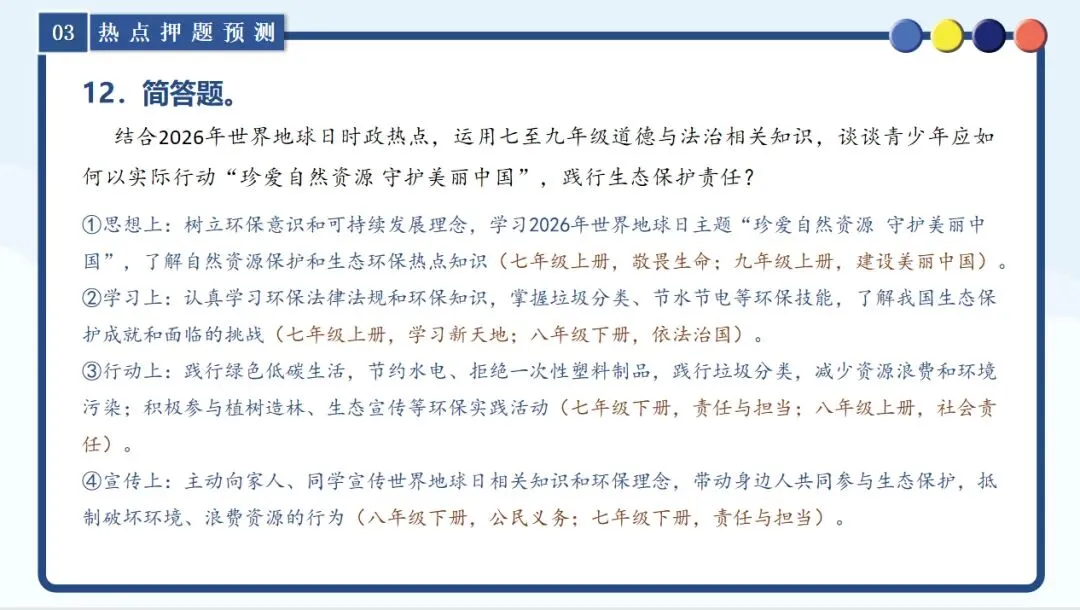 03 热点押题预测

12．简答题。

结合2026年世界地球日时政热点，运用七至九年级道德与法治相关知识，谈谈青少年应如何以实际行动“珍爱自然资源 守护美丽中国”，践行生态保护责任？

①思想上：树立环保意识和可持续发展理念，学习2026年世界地球日主题“珍爱自然资源 守护美丽中国”，了解自然资源保护和生态环保热点知识（七年级上册，敬畏生命；九年级上册，建设美丽中国）。
②学习上：认真学习环保法律法规和环保知识，掌握垃圾分类、节水节电等环保技能，了解我国生态保护成就和面临的挑战（七年级上册，学习新天地；八年级下册，依法治国）。
③行动上：践行绿色低碳生活，节约水电、拒绝一次性塑料制品，践行垃圾分类，减少资源浪费和环境污染；积极参与植树造林、生态宣传等环保实践活动（七年级下册，责任与担当；八年级上册，社会责任）。
④宣传上：主动向家人、同学宣传世界地球日相关知识和环保理念，带动身边人共同参与生态保护，抵制破坏环境、浪费资源的行为（八年级下册，公民义务；七年级下册，责任与担当）。